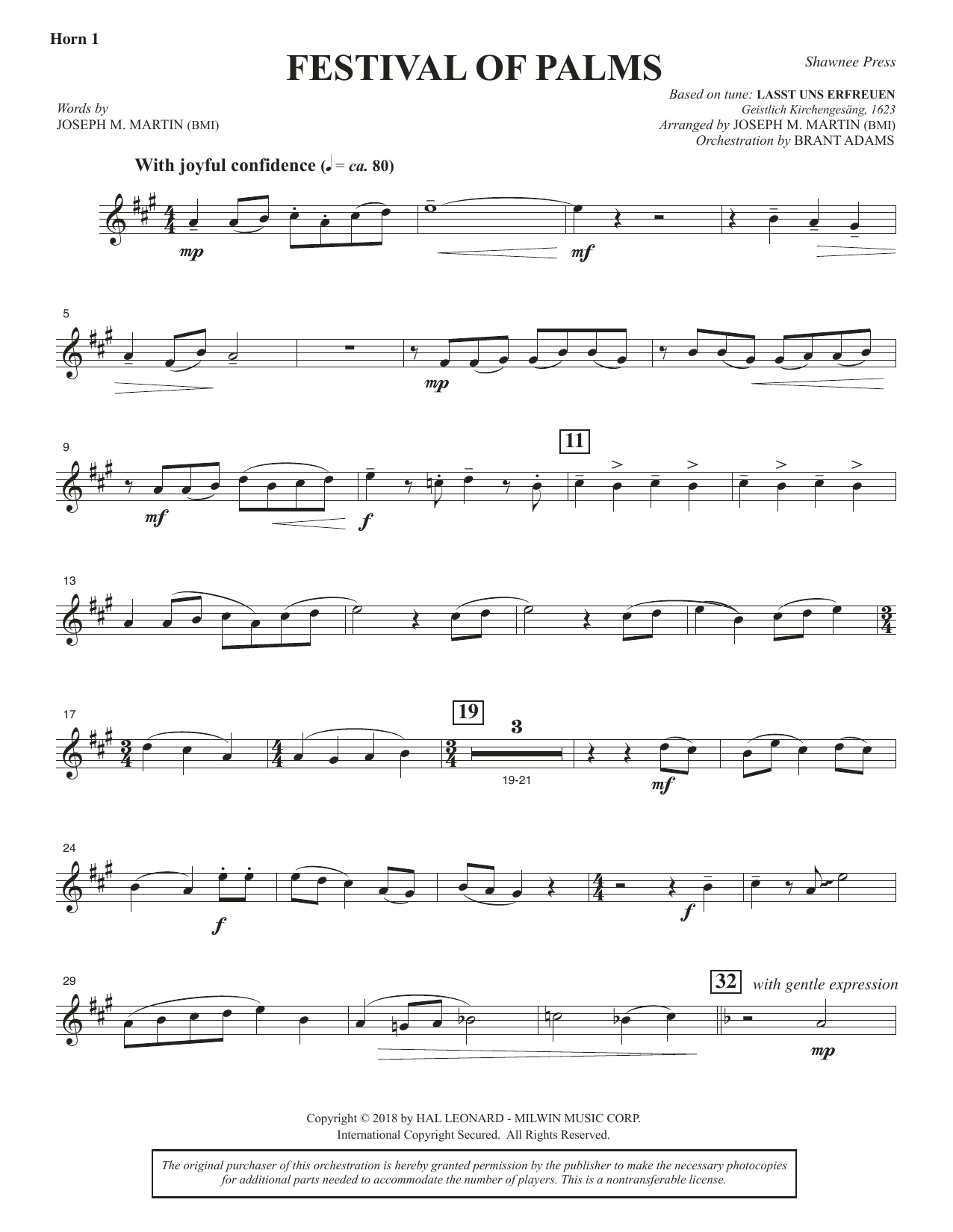 Horn 1

FESTIVAL OF PALMS

Shawnee Press

Words by
JOSEPH M. MARTIN (BMI)

Based on tune: LASST UNS ERFREUEN
Geistlich Kirchengesäng, 1623
Arranged by JOSEPH M. MARTIN (BMI)
Orchestration by BRANT ADAMS

With joyful confidence (♩ = ca. 80)

mp

mf

5

mp

9

mf

f

11

13

17

19

3

19-21

mf

24

f

f

29

32 with gentle expression

mp

Copyright © 2018 by HAL LEONARD - MILWIN MUSIC CORP.
International Copyright Secured. All Rights Reserved.

The original purchaser of this orchestration is hereby granted permission by the publisher to make the necessary photocopies for additional parts needed to accommodate the number of players. This is a nontransferable license.